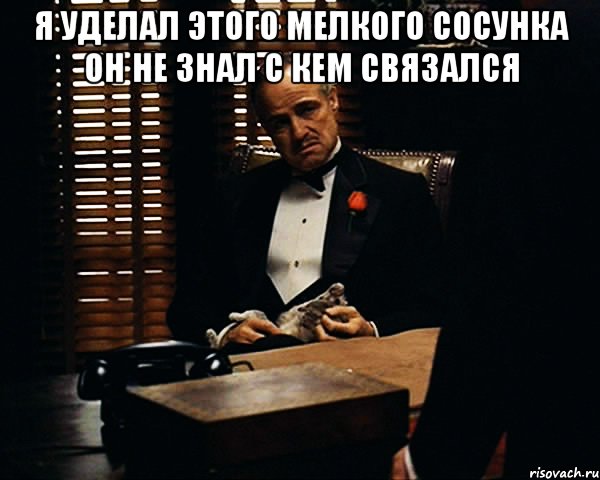 Я УДЕЛАЛ ЭТОГО МЕЛКОГО СОСУНКА ОН НЕ ЗНАЛ С КЕМ СВЯЗАЛСЯ

risovach.ru